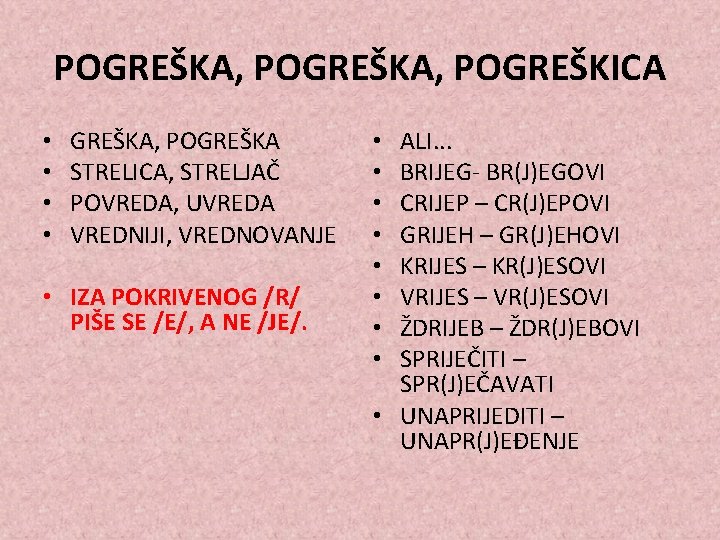 POGREŠKA, POGREŠKA, POGREŠKICA

• GREŠKA, POGREŠKA
• STRELICA, STRELJAČ
• POVREDA, UVREDA
• VREDNIJI, VREDNOVANJE

• IZA POKRIVENOG /R/ PIŠE SE /E/, A NE /JE/.

• ALI...
• BRIJEG- BR(J)EGOVI
• CRIJEP – CR(J)EPOVI
• GRIJEH – GR(J)EHOVI
• KRIJES – KR(J)ESOVI
• VRIJES – VR(J)ESOVI
• ŽDRIJEB – ŽDR(J)EBOVI
• SPRIJEČITI – SPR(J)EČAVATI
• UNAPRIJEDITI – UNAPR(J)EĐENJE